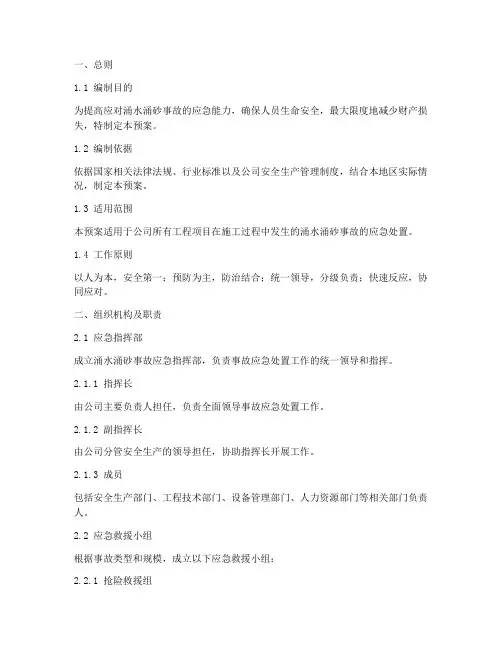 一、总则

1.1 编制目的

为提高应对涌水涌砂事故的应急能力，确保人员生命安全，最大限度地减少财产损失，特制定本预案。

1.2 编制依据

依据国家相关法律法规、行业标准以及公司安全生产管理制度，结合本地区实际情况，制定本预案。

1.3 适用范围

本预案适用于公司所有工程项目在施工过程中发生的涌水涌砂事故的应急处置。

1.4 工作原则

以人为本，安全第一；预防为主，防治结合；统一领导，分级负责；快速反应，协同应对。

二、组织机构及职责

2.1 应急指挥部

成立涌水涌砂事故应急指挥部，负责事故应急处置工作的统一领导和指挥。

2.1.1 指挥长

由公司主要负责人担任，负责全面领导事故应急处置工作。

2.1.2 副指挥长

由公司分管安全生产的领导担任，协助指挥长开展工作。

2.1.3 成员

包括安全生产部门、工程技术部门、设备管理部门、人力资源部门等相关部门负责人。

2.2 应急救援小组

根据事故类型和规模，成立以下应急救援小组：

2.2.1 抢险救援组